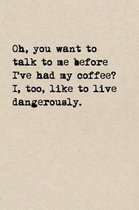 Oh, you want to talk to me before I've had my coffee? I, too, like to live dangerously.